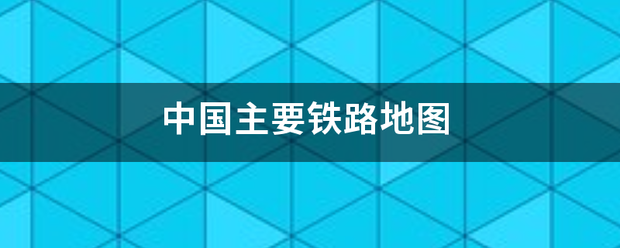 中国主要铁路地图